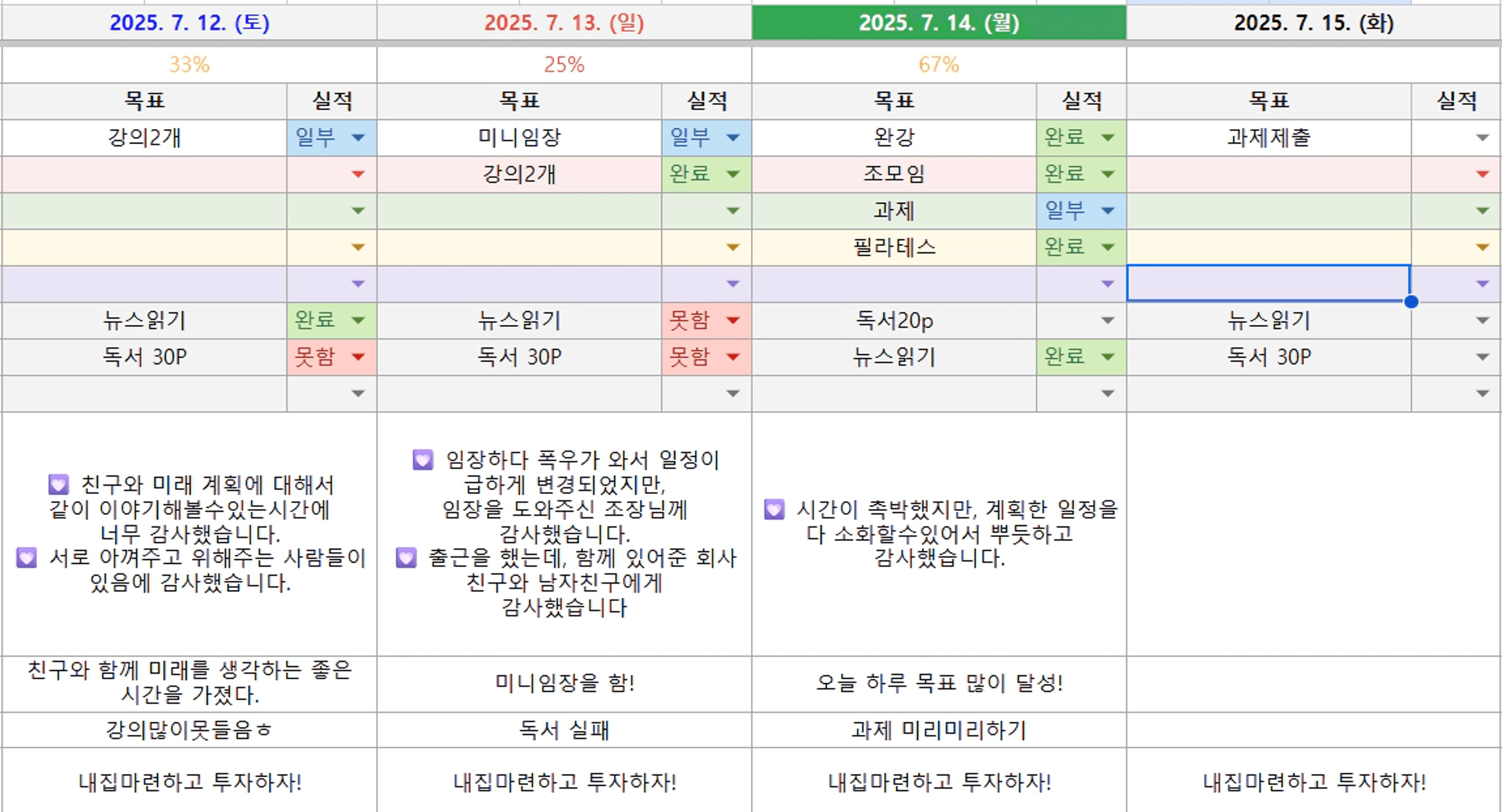 | 2025. 7. 12. (토) | | 2025. 7. 13. (일) | | 2025. 7. 14. (월) | | 2025. 7. 15. (화) | |
|---|---|---|---|---|---|---|---|
| 33% | | 25% | | 67% | | | |
| 목표 | 실적 | 목표 | 실적 | 목표 | 실적 | 목표 | 실적 |
| 강의2개 | 일부 | 미니임장 | 일부 | 완강 | 완료 | 과제제출 | |
| | | 강의2개 | 완료 | 조모임 | 완료 | | |
| | | | | 과제 | 일부 | | |
| | | | | 필라테스 | 완료 | | |
| | | | | | | | |
| 뉴스읽기 | 완료 | 뉴스읽기 | 못함 | 독서20p | | 뉴스읽기 | |
| 독서 30P | 못함 | 독서 30P | 못함 | 뉴스읽기 | 완료 | 독서 30P | |
| | | | | | | | |
| 💟 친구와 미래 계획에 대해서 같이 이야기해볼수있는시간에 너무 감사했습니다. 💟 서로 아껴주고 위해주는 사람들이 있음에 감사했습니다. | | 💟 임장하다 폭우가 와서 일정이 급하게 변경되었지만, 임장을 도와주신 조장님께 감사했습니다. 💟 출근을 했는데, 함께 있어준 회사 친구와 남자친구에게 감사했습니다 | | 💟 시간이 촉박했지만, 계획한 일정을 다 소화할수있어서 뿌듯하고 감사했습니다. | | | |
| 친구와 함께 미래를 생각하는 좋은 시간을 가졌다. | | 미니임장을 함! | | 오늘 하루 목표 많이 달성! | | | |
| 강의많이못들음ㅎ | | 독서 실패 | | 과제 미리미리하기 | | | |
| 내집마련하고 투자하자! | | 내집마련하고 투자하자! | | 내집마련하고 투자하자! | | 내집마련하고 투자하자! | |